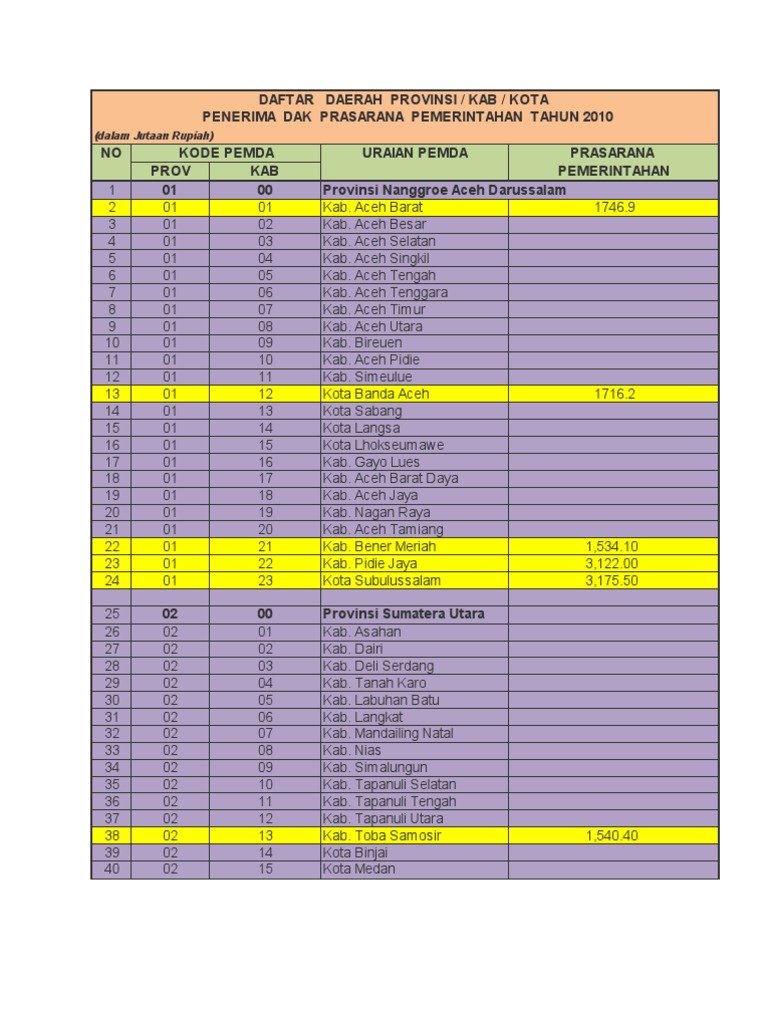 DAFTAR DAERAH PROVINSI / KAB / KOTA
PENERIMA DAK PRASARANA PEMERINTAHAN TAHUN 2010
(dalam Jutaan Rupiah)

| NO | KODE PEMDA PROV | KODE PEMDA KAB | URAIAN PEMDA | PRASARANA PEMERINTAHAN |
|---|---|---|---|---|
| 1 | 01 | 00 | Provinsi Nanggroe Aceh Darussalam | |
| 2 | 01 | 01 | Kab. Aceh Barat | 1746.9 |
| 3 | 01 | 02 | Kab. Aceh Besar | |
| 4 | 01 | 03 | Kab. Aceh Selatan | |
| 5 | 01 | 04 | Kab. Aceh Singkil | |
| 6 | 01 | 05 | Kab. Aceh Tengah | |
| 7 | 01 | 06 | Kab. Aceh Tenggara | |
| 8 | 01 | 07 | Kab. Aceh Timur | |
| 9 | 01 | 08 | Kab. Aceh Utara | |
| 10 | 01 | 09 | Kab. Bireuen | |
| 11 | 01 | 10 | Kab. Aceh Pidie | |
| 12 | 01 | 11 | Kab. Simeulue | |
| 13 | 01 | 12 | Kota Banda Aceh | 1716.2 |
| 14 | 01 | 13 | Kota Sabang | |
| 15 | 01 | 14 | Kota Langsa | |
| 16 | 01 | 15 | Kota Lhokseumawe | |
| 17 | 01 | 16 | Kab. Gayo Lues | |
| 18 | 01 | 17 | Kab. Aceh Barat Daya | |
| 19 | 01 | 18 | Kab. Aceh Jaya | |
| 20 | 01 | 19 | Kab. Nagan Raya | |
| 21 | 01 | 20 | Kab. Aceh Tamiang | |
| 22 | 01 | 21 | Kab. Bener Meriah | 1,534.10 |
| 23 | 01 | 22 | Kab. Pidie Jaya | 3,122.00 |
| 24 | 01 | 23 | Kota Subulussalam | 3,175.50 |
| | | | | |
| 25 | 02 | 00 | Provinsi Sumatera Utara | |
| 26 | 02 | 01 | Kab. Asahan | |
| 27 | 02 | 02 | Kab. Dairi | |
| 28 | 02 | 03 | Kab. Deli Serdang | |
| 29 | 02 | 04 | Kab. Tanah Karo | |
| 30 | 02 | 05 | Kab. Labuhan Batu | |
| 31 | 02 | 06 | Kab. Langkat | |
| 32 | 02 | 07 | Kab. Mandailing Natal | |
| 33 | 02 | 08 | Kab. Nias | |
| 34 | 02 | 09 | Kab. Simalungun | |
| 35 | 02 | 10 | Kab. Tapanuli Selatan | |
| 36 | 02 | 11 | Kab. Tapanuli Tengah | |
| 37 | 02 | 12 | Kab. Tapanuli Utara | |
| 38 | 02 | 13 | Kab. Toba Samosir | 1,540.40 |
| 39 | 02 | 14 | Kota Binjai | |
| 40 | 02 | 15 | Kota Medan | |